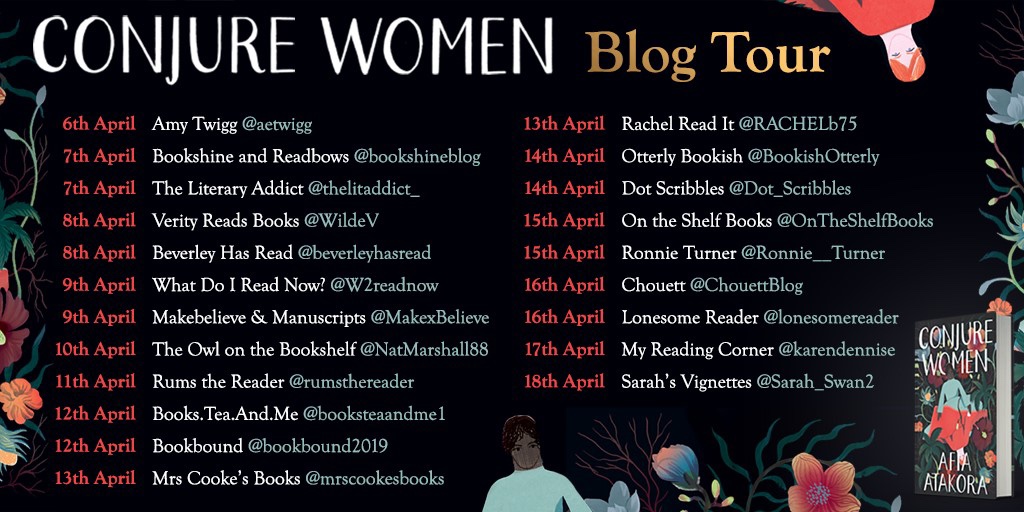 CONJURE WOMEN Blog Tour

6th April Amy Twigg @aetwigg
7th April Bookshine and Readbows @bookshineblog
7th April The Literary Addict @thelitaddict_
8th April Verity Reads Books @WildeV
8th April Beverley Has Read @beverleyhasread
9th April What Do I Read Now? @W2readnow
9th April Makebelieve & Manuscripts @MakexBelieve
10th April The Owl on the Bookshelf @NatMarshall88
11th April Rums the Reader @rumsthereader
12th April Books.Tea.And.Me @booksteaandme1
12th April Bookbound @bookbound2019
13th April Mrs Cooke's Books @mrscookesbooks

13th April Rachel Read It @RACHELb75
14th April Otterly Bookish @BookishOtterly
14th April Dot Scribbles @Dot_Scribbles
15th April On the Shelf Books @OnTheShelfBooks
15th April Ronnie Turner @Ronnie__Turner
16th April Chouett @ChouettBlog
16th April Lonesome Reader @lonesomereader
17th April My Reading Corner @karendennise
18th April Sarah's Vignettes @Sarah_Swan2

CONJURE WOMEN
AFIA ATAKORA